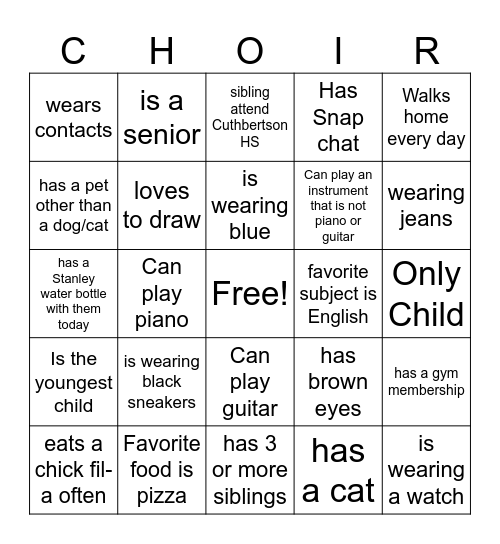 | C | H | O | I | R |
|---|---|---|---|---|
| wears contacts | is a senior | sibling attend Cuthbertson HS | Has Snap chat | Walks home every day |
| has a pet other than a dog/cat | loves to draw | is wearing blue | Can play an instrument that is not piano or guitar | wearing jeans |
| has a Stanley water bottle with them today | Can play piano | Free! | favorite subject is English | Only Child |
| Is the youngest child | is wearing black sneakers | Can play guitar | has brown eyes | has a gym membership |
| eats a chick fil-a often | Favorite food is pizza | has 3 or more siblings | has a cat | is wearing a watch |